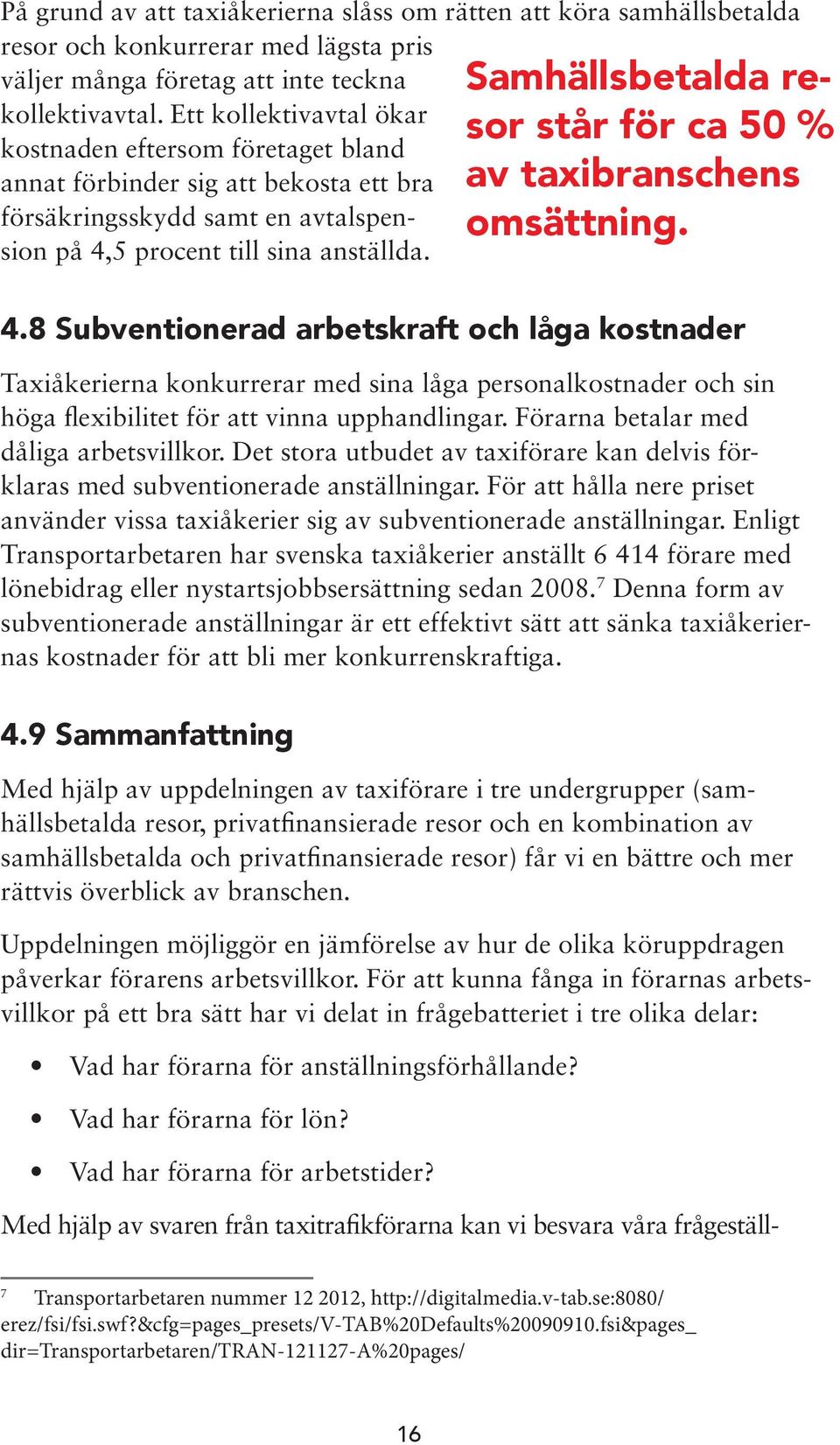 På grund av att taxiåkerierna slåss om rätten att köra samhällsbetalda resor och konkurrerar med lägsta pris väljer många företag att inte teckna kollektivavtal. Ett kollektivavtal ökar kostnaden eftersom företaget bland annat förbinder sig att bekosta ett bra försäkringsskydd samt en avtalspension på 4,5 procent till sina anställda.

Samhällsbetalda resor står för ca 50 % av taxibranschens omsättning.

4.8 Subventionerad arbetskraft och låga kostnader

Taxiåkerierna konkurrerar med sina låga personalkostnader och sin höga flexibilitet för att vinna upphandlingar. Förarna betalar med dåliga arbetsvillkor. Det stora utbudet av taxiförare kan delvis förklaras med subventionerade anställningar. För att hålla nere priset använder vissa taxiåkerier sig av subventionerade anställningar. Enligt Transportarbetaren har svenska taxiåkerier anställt 6 414 förare med lönebidrag eller nystartsjobbsersättning sedan 2008.$^7$ Denna form av subventionerade anställningar är ett effektivt sätt att sänka taxiåkeriernas kostnader för att bli mer konkurrenskraftiga.

4.9 Sammanfattning

Med hjälp av uppdelningen av taxiförare i tre undergrupper (samhällsbetalda resor, privatfinansierade resor och en kombination av samhällsbetalda och privatfinansierade resor) får vi en bättre och mer rättvis överblick av branschen.

Uppdelningen möjliggör en jämförelse av hur de olika köruppdragen påverkar förarens arbetsvillkor. För att kunna fånga in förarnas arbetsvillkor på ett bra sätt har vi delat in frågebatteriet i tre olika delar:

• Vad har förarna för anställningsförhållande?

• Vad har förarna för lön?

• Vad har förarna för arbetstider?

Med hjälp av svaren från taxitrafikförarna kan vi besvara våra frågeställ-

$^7$ Transportarbetaren nummer 12 2012, http://digitalmedia.v-tab.se:8080/erez/fsi/fsi.swf?&cfg=pages_presets/V-TAB%20Defaults%20090910.fsi&pages_dir=Transportarbetaren/TRAN-121127-A%20pages/

16